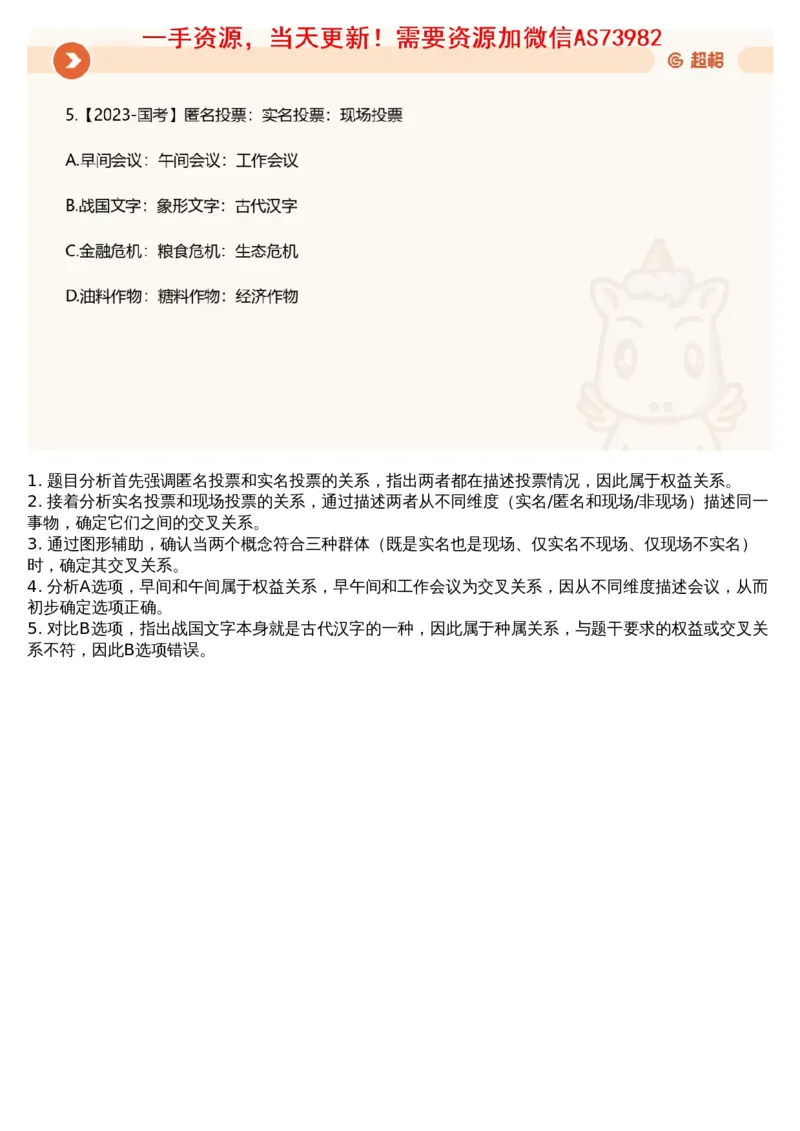 一手资源，当天更新！需要资源加微信AS73982

超格

5.【2023-国考】匿名投票：实名投票：现场投票

A.早间会议：午间会议：工作会议

B.战国文字：象形文字：古代汉字

C.金融危机：粮食危机：生态危机

D.油料作物：糖料作物：经济作物

1. 题目分析首先强调匿名投票和实名投票的关系，指出两者都在描述投票情况，因此属于权益关系。
2. 接着分析实名投票和现场投票的关系，通过描述两者从不同维度（实名/匿名和现场/非现场）描述同一事物，确定它们之间的交叉关系。
3. 通过图形辅助，确认当两个概念符合三种群体（既是实名也是现场、仅实名不现场、仅现场不实名）时，确定其交叉关系。
4. 分析A选项，早间和午间属于权益关系，早午间和工作会议为交叉关系，因从不同维度描述会议，从而初步确定选项正确。
5. 对比B选项，指出战国文字本身就是古代汉字的一种，因此属于种属关系，与题干要求的权益或交叉关系不符，因此B选项错误。